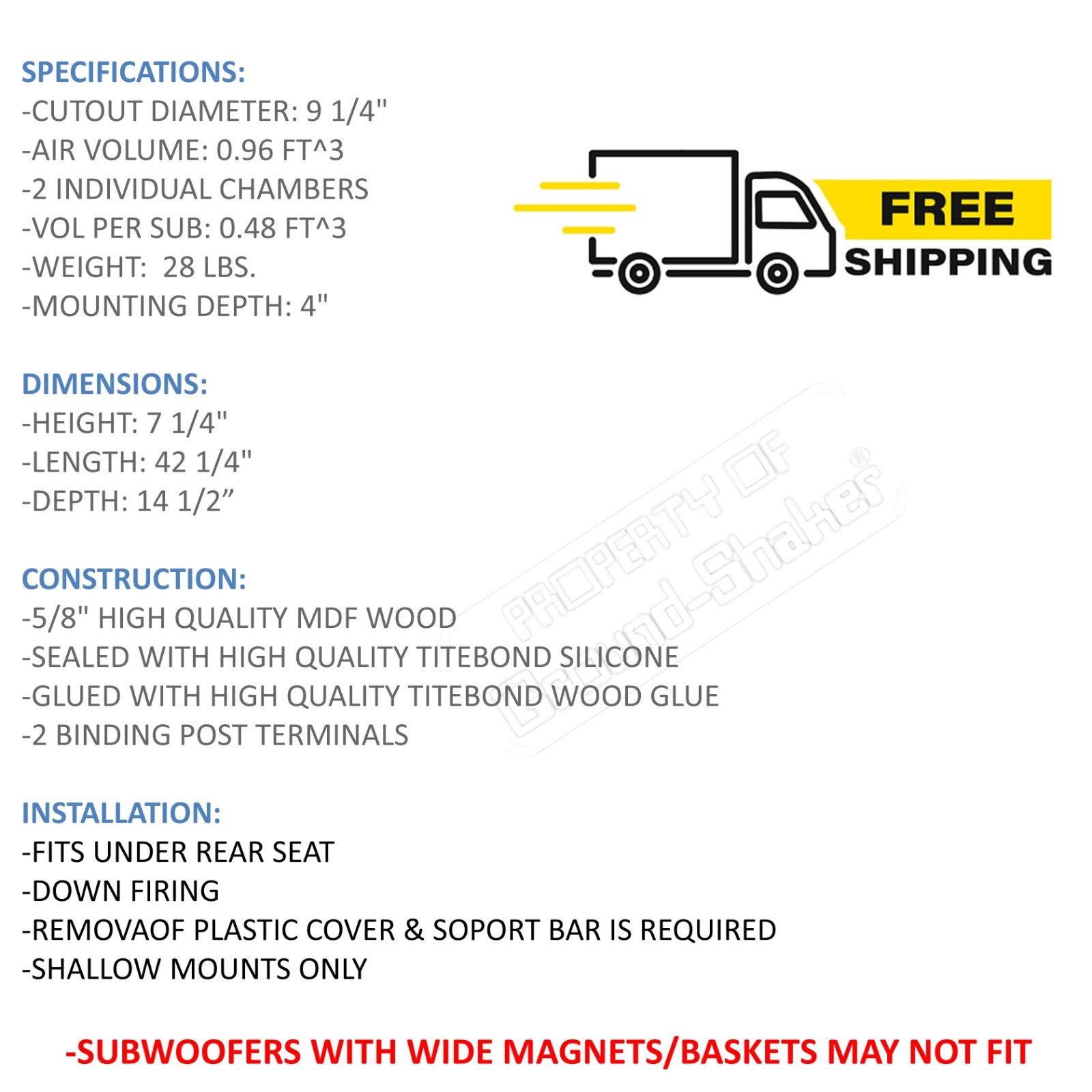 SPECIFICATIONS:
-CUTOUT DIAMETER: 9 1/4"
-AIR VOLUME: 0.96 FT^3
-2 INDIVIDUAL CHAMBERS
-VOL PER SUB: 0.48 FT^3
-WEIGHT: 28 LBS.
-MOUNTING DEPTH: 4"

FREE
SHIPPING

DIMENSIONS:
-HEIGHT: 7 1/4"
-LENGTH: 42 1/4"
-DEPTH: 14 1/2"

CONSTRUCTION:
-5/8" HIGH QUALITY MDF WOOD
-SEALED WITH HIGH QUALITY TITEBOND SILICONE
-GLUED WITH HIGH QUALITY TITEBOND WOOD GLUE
-2 BINDING POST TERMINALS

INSTALLATION:
-FITS UNDER REAR SEAT
-DOWN FIRING
-REMOVAOF PLASTIC COVER & SOPORT BAR IS REQUIRED
-SHALLOW MOUNTS ONLY

-SUBWOOFERS WITH WIDE MAGNETS/BASKETS MAY NOT FIT

PROPERTY OF Ground-Shaker®